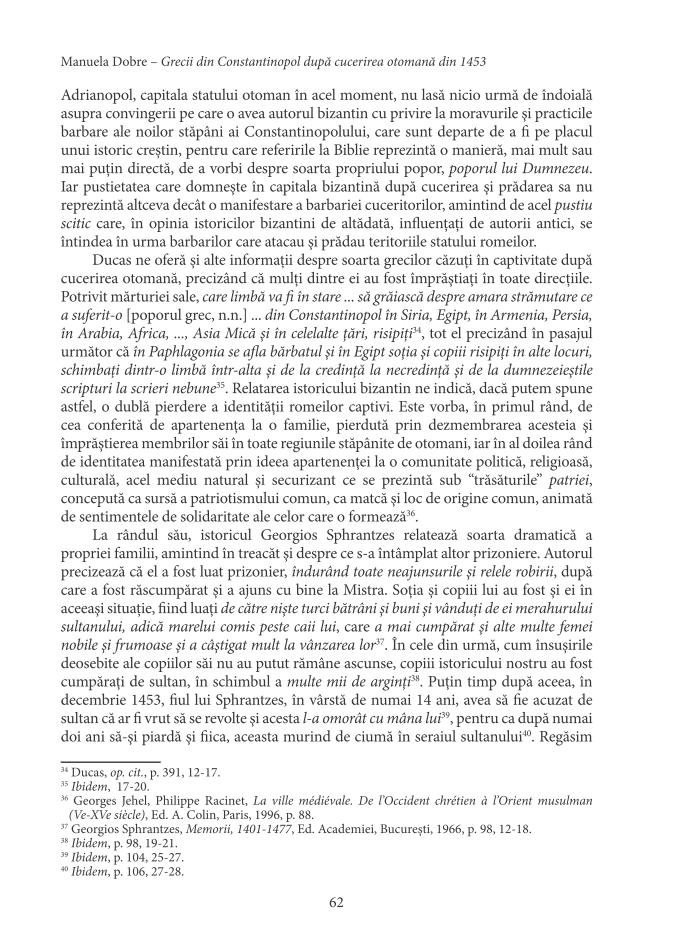 Manuela Dobre – Grecii din Constantinopol după cucerirea otomană din 1453

Adrianopol, capitala statului otoman în acel moment, nu lasă nicio urmă de îndoială asupra convingerii pe care o avea autorul bizantin cu privire la moravurile și practicile barbare ale noilor stăpâni ai Constantinopolului, care sunt departe de a fi pe placul unui istoric creștin, pentru care referirile la Biblie reprezintă o manieră, mai mult sau mai puțin directă, de a vorbi despre soarta propriului popor, poporul lui Dumnezeu. Iar pustietatea care domnește în capitala bizantină după cucerirea și prădarea sa nu reprezintă altceva decât o manifestare a barbariei cuceritorilor, amintind de acel pustiu scitic care, în opinia istoricilor bizantini de altădată, influențați de autorii antici, se întindea în urma barbarilor care atacau și prădau teritoriile statului romeilor.

Ducas ne oferă și alte informații despre soarta grecilor căzuți în captivitate după cucerirea otomană, precizând că mulți dintre ei au fost împrăștiați în toate direcțiile. Potrivit mărturiei sale, care limbă va fi în stare ... să grăiască despre amara strămutare ce a suferit-o [poporul grec, n.n.] ... din Constantinopol în Siria, Egipt, în Armenia, Persia, în Arabia, Africa, ..., Asia Mică și în celelalte țări, risipiți$^{34}$, tot el precizând în pasajul următor că în Paphlagonia se afla bărbatul și în Egipt soția și copiii risipiți în alte locuri, schimbați dintr-o limbă într-alta și de la credință la necredință și de la dumnezeieștile scripturi la scrieri nebune$^{35}$. Relatarea istoricului bizantin ne indică, dacă putem spune astfel, o dublă pierdere a identității romeilor captivi. Este vorba, în primul rând, de cea conferită de apartenența la o familie, pierdută prin dezmembrarea acesteia și împrăștierea membrilor săi în toate regiunile stăpânite de otomani, iar în al doilea rând de identitatea manifestată prin ideea apartenenței la o comunitate politică, religioasă, culturală, acel mediu natural și securizant ce se prezintă sub "trăsăturile" patriei, concepută ca sursă a patriotismului comun, ca matcă și loc de origine comun, animată de sentimentele de solidaritate ale celor care o formează$^{36}$.

La rândul său, istoricul Georgios Sphrantzes relatează soarta dramatică a propriei familii, amintind în treacăt și despre ce s-a întâmplat altor prizoniere. Autorul precizează că el a fost luat prizonier, îndurând toate neajunsurile și relele robirii, după care a fost răscumpărat și a ajuns cu bine la Mistra. Soția și copiii lui au fost și ei în aceeași situație, fiind luați de către niște turci bătrâni și buni și vânduți de ei merahurului sultanului, adică marelui comis peste caii lui, care a mai cumpărat și alte multe femei nobile și frumoase și a câștigat mult la vânzarea lor$^{37}$. În cele din urmă, cum însușirile deosebite ale copiilor săi nu au putut rămâne ascunse, copiii istoricului nostru au fost cumpărați de sultan, în schimbul a multe mii de arginți$^{38}$. Puțin timp după aceea, în decembrie 1453, fiul lui Sphrantzes, în vârstă de numai 14 ani, avea să fie acuzat de sultan că ar fi vrut să se revolte și acesta l-a omorât cu mâna lui$^{39}$, pentru ca după numai doi ani să-și piardă și fiica, aceasta murind de ciumă în seraiul sultanului$^{40}$. Regăsim

$^{34}$ Ducas, op. cit., p. 391, 12-17.
$^{35}$ Ibidem, 17-20.
$^{36}$ Georges Jehel, Philippe Racinet, La ville médiévale. De l'Occident chrétien à l'Orient musulman (Ve-XVe siècle), Ed. A. Colin, Paris, 1996, p. 88.
$^{37}$ Georgios Sphrantzes, Memorii, 1401-1477, Ed. Academiei, București, 1966, p. 98, 12-18.
$^{38}$ Ibidem, p. 98, 19-21.
$^{39}$ Ibidem, p. 104, 25-27.
$^{40}$ Ibidem, p. 106, 27-28.

62